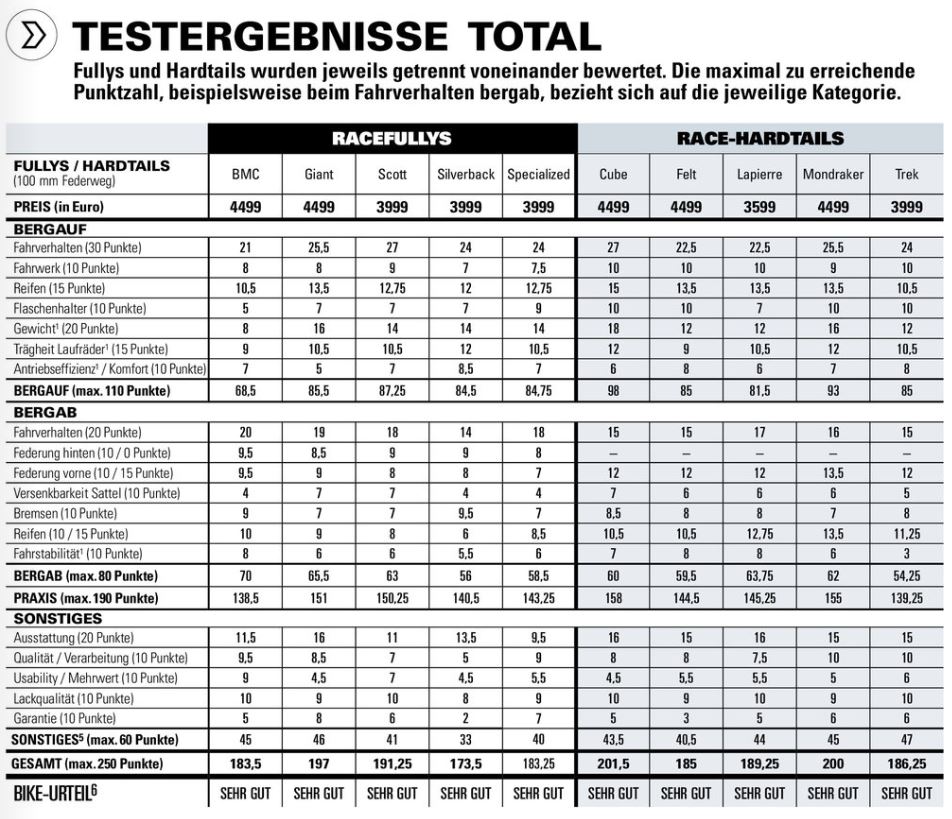 TESTERGEBNISSE TOTAL

Fullys und Hardtails wurden jeweils getrennt voneinander bewertet. Die maximal zu erreichende Punktzahl, beispielsweise beim Fahrverhalten bergab, bezieht sich auf die jeweilige Kategorie.

| | RACEFULLYS | | | | | RACE-HARDTAILS | | | | |
|---|---|---|---|---|---|---|---|---|---|---|
| FULLYS / HARDTAILS (100 mm Federweg) | BMC | Giant | Scott | Silverback | Specialized | Cube | Felt | Lapierre | Mondraker | Trek |
| PREIS (in Euro) | 4499 | 4499 | 3999 | 3999 | 3999 | 4499 | 4499 | 3599 | 4499 | 3999 |
| BERGAUF | | | | | | | | | | |
| Fahrverhalten (30 Punkte) | 21 | 25,5 | 27 | 24 | 24 | 27 | 22,5 | 22,5 | 25,5 | 24 |
| Fahrwerk (10 Punkte) | 8 | 8 | 9 | 7 | 7,5 | 10 | 10 | 10 | 9 | 10 |
| Reifen (15 Punkte) | 10,5 | 13,5 | 12,75 | 12 | 12,75 | 15 | 13,5 | 13,5 | 13,5 | 10,5 |
| Flaschenhalter (10 Punkte) | 5 | 7 | 7 | 7 | 9 | 10 | 10 | 7 | 10 | 10 |
| Gewicht$^{1}$ (20 Punkte) | 8 | 16 | 14 | 14 | 14 | 18 | 12 | 12 | 16 | 12 |
| Trägheit Laufräder$^{1}$ (15 Punkte) | 9 | 10,5 | 10,5 | 12 | 10,5 | 12 | 9 | 10,5 | 12 | 10,5 |
| Antriebseffizienz$^{1}$ / Komfort (10 Punkte) | 7 | 5 | 7 | 8,5 | 7 | 6 | 8 | 6 | 7 | 8 |
| BERGAUF (max. 110 Punkte) | 68,5 | 85,5 | 87,25 | 84,5 | 84,75 | 98 | 85 | 81,5 | 93 | 85 |
| BERGAB | | | | | | | | | | |
| Fahrverhalten (20 Punkte) | 20 | 19 | 18 | 14 | 18 | 15 | 15 | 17 | 16 | 15 |
| Federung hinten (10 / 0 Punkte) | 9,5 | 8,5 | 9 | 9 | 8 | – | – | – | – | – |
| Federung vorne (10 / 15 Punkte) | 9,5 | 9 | 8 | 8 | 7 | 12 | 12 | 12 | 13,5 | 12 |
| Versenkbarkeit Sattel (10 Punkte) | 4 | 7 | 7 | 4 | 4 | 7 | 6 | 6 | 6 | 5 |
| Bremsen (10 Punkte) | 9 | 7 | 7 | 9,5 | 7 | 8,5 | 8 | 8 | 7 | 8 |
| Reifen (10 / 15 Punkte) | 10 | 9 | 8 | 6 | 8,5 | 10,5 | 10,5 | 12,75 | 13,5 | 11,25 |
| Fahrstabilität$^{1}$ (10 Punkte) | 8 | 6 | 6 | 5,5 | 6 | 7 | 8 | 8 | 6 | 3 |
| BERGAB (max. 80 Punkte) | 70 | 65,5 | 63 | 56 | 58,5 | 60 | 59,5 | 63,75 | 62 | 54,25 |
| PRAXIS (max. 190 Punkte) | 138,5 | 151 | 150,25 | 140,5 | 143,25 | 158 | 144,5 | 145,25 | 155 | 139,25 |
| SONSTIGES | | | | | | | | | | |
| Ausstattung (20 Punkte) | 11,5 | 16 | 11 | 13,5 | 9,5 | 16 | 15 | 16 | 15 | 15 |
| Qualität / Verarbeitung (10 Punkte) | 9,5 | 8,5 | 7 | 5 | 9 | 8 | 8 | 7,5 | 10 | 10 |
| Usability / Mehrwert (10 Punkte) | 9 | 4,5 | 7 | 4,5 | 5,5 | 4,5 | 5,5 | 5,5 | 5 | 6 |
| Lackqualität (10 Punkte) | 10 | 9 | 10 | 8 | 9 | 10 | 9 | 10 | 9 | 10 |
| Garantie (10 Punkte) | 5 | 8 | 6 | 2 | 7 | 5 | 3 | 5 | 6 | 6 |
| SONSTIGES$^{5}$ (max. 60 Punkte) | 45 | 46 | 41 | 33 | 40 | 43,5 | 40,5 | 44 | 45 | 47 |
| GESAMT (max. 250 Punkte) | 183,5 | 197 | 191,25 | 173,5 | 183,25 | 201,5 | 185 | 189,25 | 200 | 186,25 |
| BIKE-URTEIL$^{6}$ | SEHR GUT | SEHR GUT | SEHR GUT | SEHR GUT | SEHR GUT | SEHR GUT | SEHR GUT | SEHR GUT | SEHR GUT | SEHR GUT |